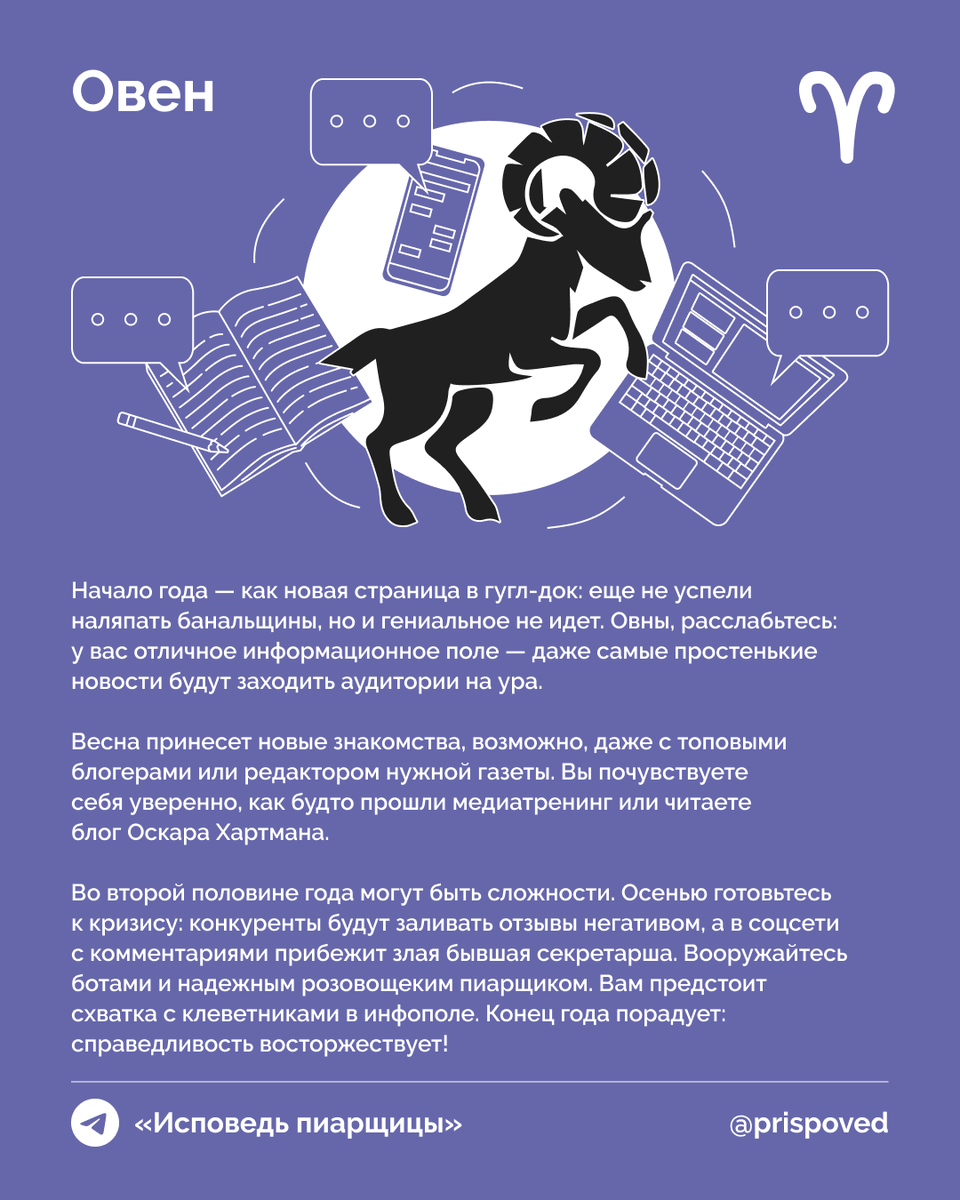 Овен

Начало года — как новая страница в гугл-док: еще не успели наляпать банальщины, но и гениальное не идет. Овны, расслабьтесь: у вас отличное информационное поле — даже самые простенькие новости будут заходить аудитории на ура.

Весна принесет новые знакомства, возможно, даже с топовыми блогерами или редактором нужной газеты. Вы почувствуете себя уверенно, как будто прошли медиатренинг или читаете блог Оскара Хартмана.

Во второй половине года могут быть сложности. Осенью готовьтесь к кризису: конкуренты будут заливать отзывы негативом, а в соцсети с комментариями прибежит злая бывшая секретарша. Вооружайтесь ботами и надежным розовощеким пиарщиком. Вам предстоит схватка с клеветниками в инфополе. Конец года порадует: справедливость восторжествует!

«Исповедь пиарщицы»

@prispoved